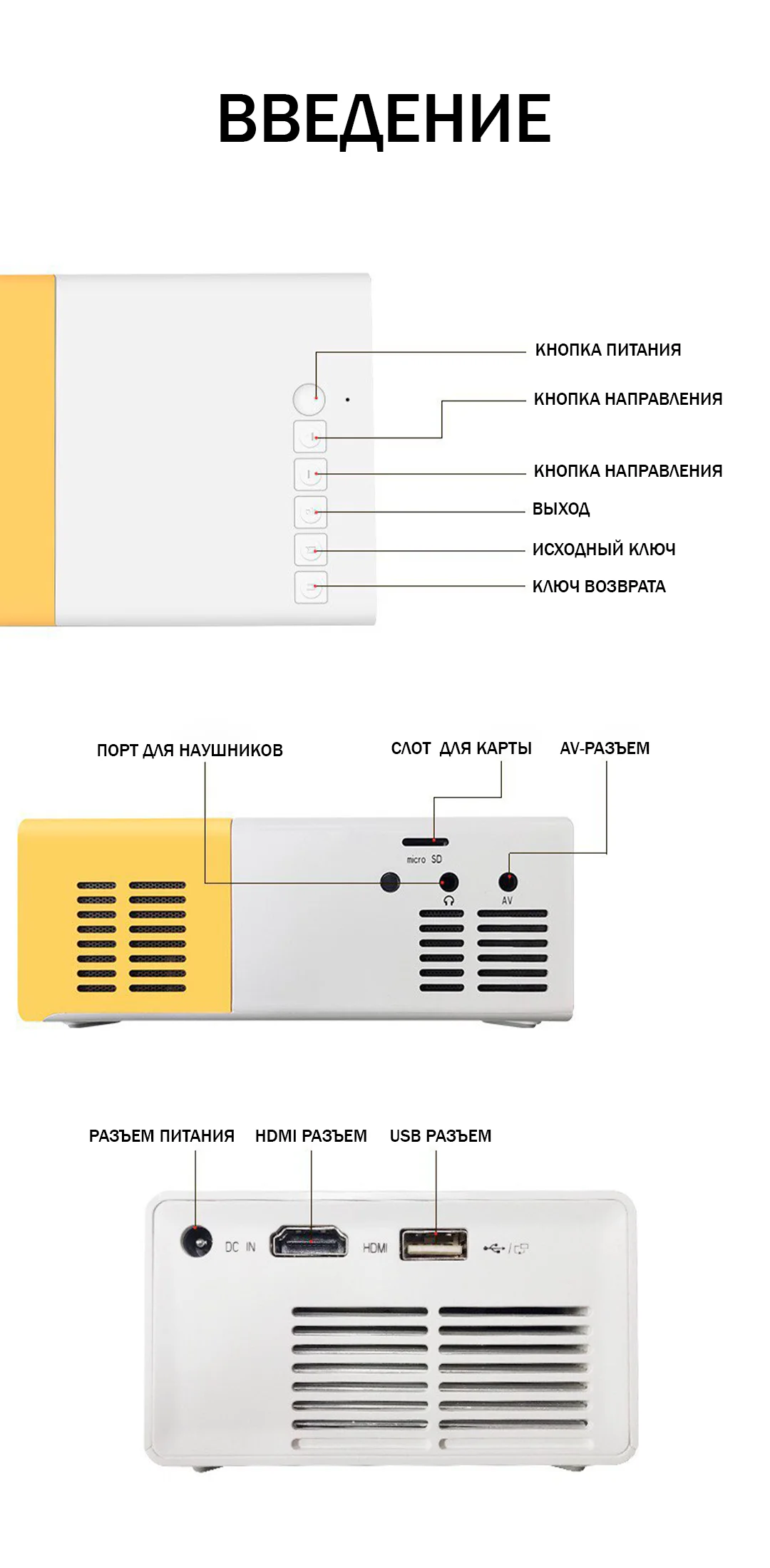 ВВЕДЕНИЕ

КНОПКА ПИТАНИЯ
КНОПКА НАПРАВЛЕНИЯ
КНОПКА НАПРАВЛЕНИЯ
ВЫХОД
ИСХОДНЫЙ КЛЮЧ
КЛЮЧ ВОЗВРАТА

ПОРТ ДЛЯ НАУШНИКОВ
СЛОТ ДЛЯ КАРТЫ
AV-РАЗЪЕМ

micro SD
AV

РАЗЪЕМ ПИТАНИЯ
HDMI РАЗЪЕМ
USB РАЗЪЕМ

DC IN
HDMI